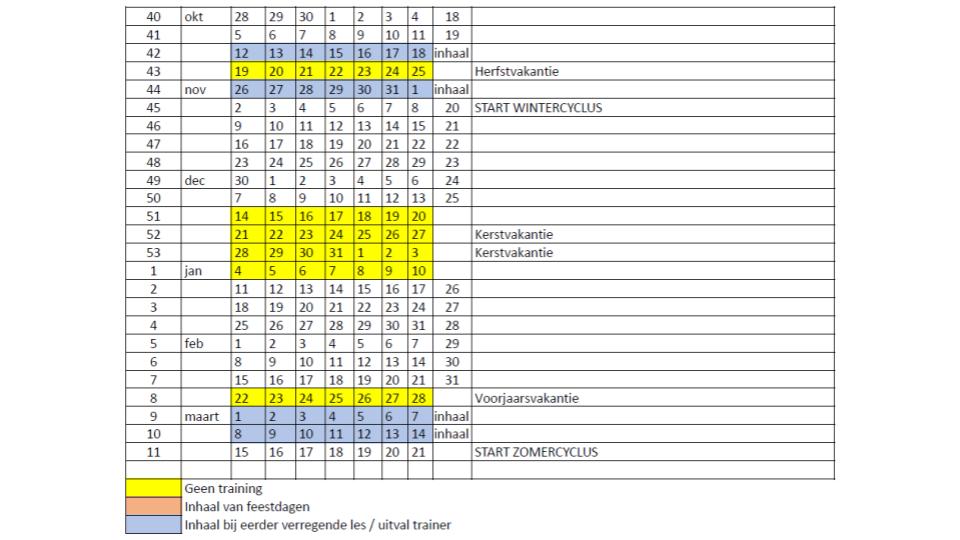 | 40 | okt | 28 | 29 | 30 | 1 | 2 | 3 | 4 | 18 | |
|---|---|---|---|---|---|---|---|---|---|---|
| 41 | | 5 | 6 | 7 | 8 | 9 | 10 | 11 | 19 | |
| 42 | | 12 | 13 | 14 | 15 | 16 | 17 | 18 | inhaal | |
| 43 | | 19 | 20 | 21 | 22 | 23 | 24 | 25 | | Herfstvakantie |
| 44 | nov | 26 | 27 | 28 | 29 | 30 | 31 | 1 | inhaal | |
| 45 | | 2 | 3 | 4 | 5 | 6 | 7 | 8 | 20 | START WINTERCYCLUS |
| 46 | | 9 | 10 | 11 | 12 | 13 | 14 | 15 | 21 | |
| 47 | | 16 | 17 | 18 | 19 | 20 | 21 | 22 | 22 | |
| 48 | | 23 | 24 | 25 | 26 | 27 | 28 | 29 | 23 | |
| 49 | dec | 30 | 1 | 2 | 3 | 4 | 5 | 6 | 24 | |
| 50 | | 7 | 8 | 9 | 10 | 11 | 12 | 13 | 25 | |
| 51 | | 14 | 15 | 16 | 17 | 18 | 19 | 20 | | |
| 52 | | 21 | 22 | 23 | 24 | 25 | 26 | 27 | | Kerstvakantie |
| 53 | | 28 | 29 | 30 | 31 | 1 | 2 | 3 | | Kerstvakantie |
| 1 | jan | 4 | 5 | 6 | 7 | 8 | 9 | 10 | | |
| 2 | | 11 | 12 | 13 | 14 | 15 | 16 | 17 | 26 | |
| 3 | | 18 | 19 | 20 | 21 | 22 | 23 | 24 | 27 | |
| 4 | | 25 | 26 | 27 | 28 | 29 | 30 | 31 | 28 | |
| 5 | feb | 1 | 2 | 3 | 4 | 5 | 6 | 7 | 29 | |
| 6 | | 8 | 9 | 10 | 11 | 12 | 13 | 14 | 30 | |
| 7 | | 15 | 16 | 17 | 18 | 19 | 20 | 21 | 31 | |
| 8 | | 22 | 23 | 24 | 25 | 26 | 27 | 28 | | Voorjaarsvakantie |
| 9 | maart | 1 | 2 | 3 | 4 | 5 | 6 | 7 | inhaal | |
| 10 | | 8 | 9 | 10 | 11 | 12 | 13 | 14 | inhaal | |
| 11 | | 15 | 16 | 17 | 18 | 19 | 20 | 21 | | START ZOMERCYCLUS |

Geen training
Inhaal van feestdagen
Inhaal bij eerder verregende les / uitval trainer